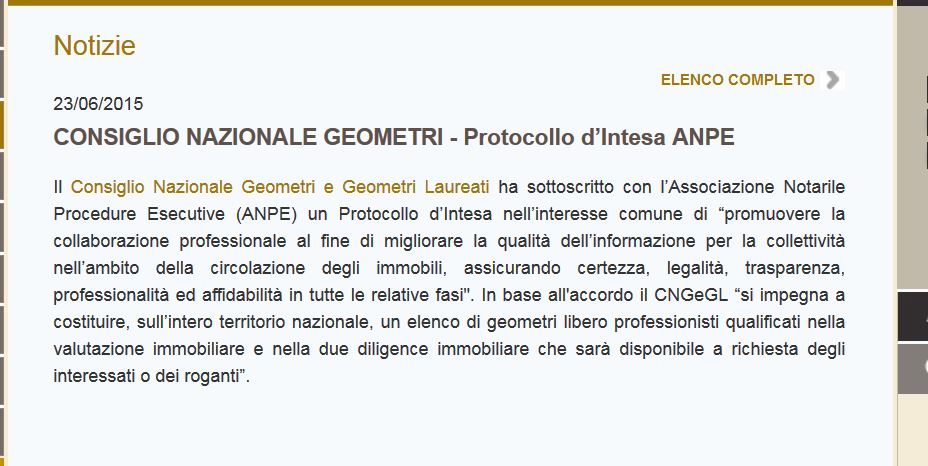 Notizie

ELENCO COMPLETO

23/06/2015

CONSIGLIO NAZIONALE GEOMETRI - Protocollo d’Intesa ANPE

Il Consiglio Nazionale Geometri e Geometri Laureati ha sottoscritto con l’Associazione Notarile Procedure Esecutive (ANPE) un Protocollo d’Intesa nell’interesse comune di “promuovere la collaborazione professionale al fine di migliorare la qualità dell’informazione per la collettività nell’ambito della circolazione degli immobili, assicurando certezza, legalità, trasparenza, professionalità ed affidabilità in tutte le relative fasi". In base all'accordo il CNGeGL “si impegna a costituire, sull’intero territorio nazionale, un elenco di geometri libero professionisti qualificati nella valutazione immobiliare e nella due diligence immobiliare che sarà disponibile a richiesta degli interessati o dei roganti”.